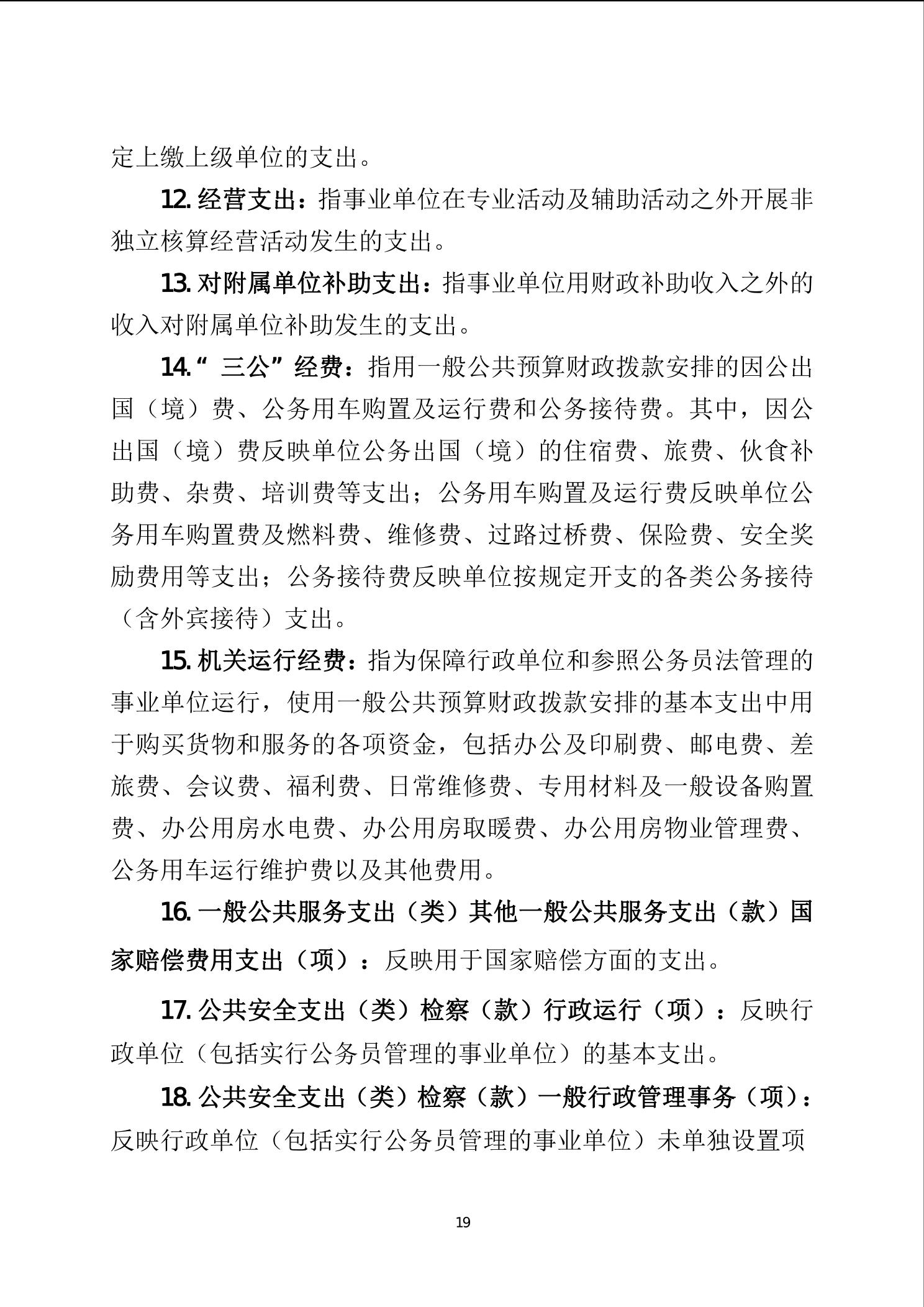 定上缴上级单位的支出。

12. 经营支出：指事业单位在专业活动及辅助活动之外开展非独立核算经营活动发生的支出。

13. 对附属单位补助支出：指事业单位用财政补助收入之外的收入对附属单位补助发生的支出。

14.“ 三公”经费：指用一般公共预算财政拨款安排的因公出国（境）费、公务用车购置及运行费和公务接待费。其中，因公出国（境）费反映单位公务出国（境）的住宿费、旅费、伙食补助费、杂费、培训费等支出；公务用车购置及运行费反映单位公务用车购置费及燃料费、维修费、过路过桥费、保险费、安全奖励费用等支出；公务接待费反映单位按规定开支的各类公务接待（含外宾接待）支出。

15. 机关运行经费：指为保障行政单位和参照公务员法管理的事业单位运行，使用一般公共预算财政拨款安排的基本支出中用于购买货物和服务的各项资金，包括办公及印刷费、邮电费、差旅费、会议费、福利费、日常维修费、专用材料及一般设备购置费、办公用房水电费、办公用房取暖费、办公用房物业管理费、公务用车运行维护费以及其他费用。

16. 一般公共服务支出（类）其他一般公共服务支出（款）国家赔偿费用支出（项）：反映用于国家赔偿方面的支出。

17. 公共安全支出（类）检察（款）行政运行（项）：反映行政单位（包括实行公务员管理的事业单位）的基本支出。

18. 公共安全支出（类）检察（款）一般行政管理事务（项）：反映行政单位（包括实行公务员管理的事业单位）未单独设置项

19